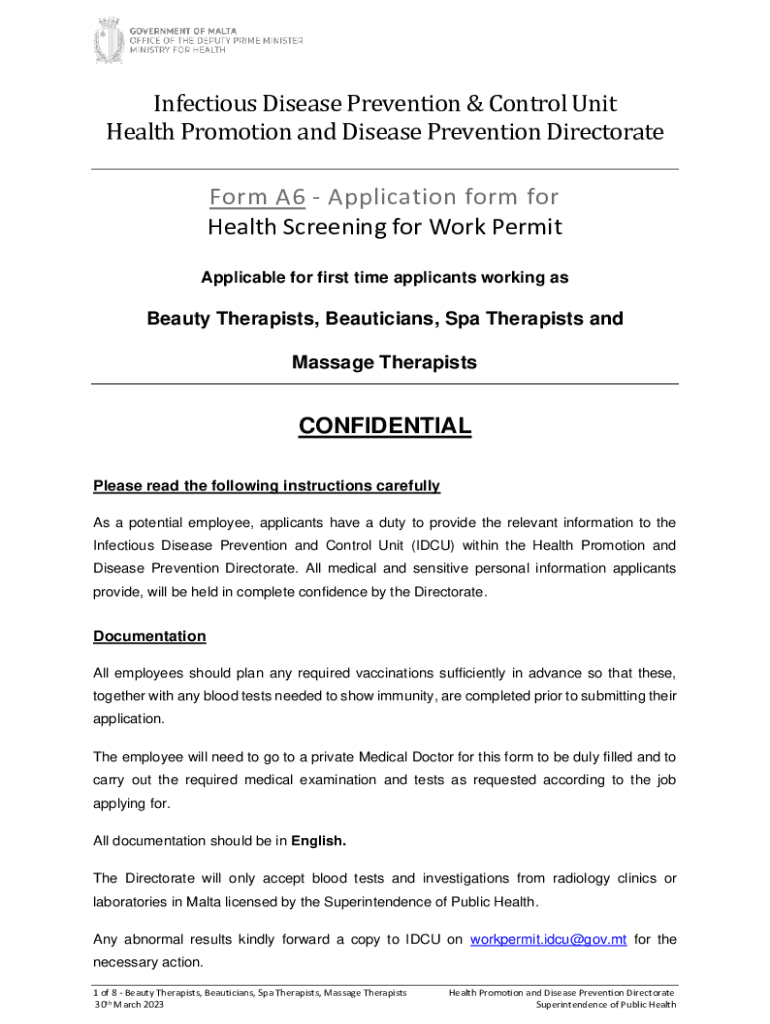 GOVERNMENT OF MALTA
OFFICE OF THE DEPUTY PRIME MINISTER
MINISTRY FOR HEALTH

Infectious Disease Prevention & Control Unit
Health Promotion and Disease Prevention Directorate

Form A6 - Application form for
Health Screening for Work Permit

Applicable for first time applicants working as

Beauty Therapists, Beauticians, Spa Therapists and Massage Therapists

CONFIDENTIAL

Please read the following instructions carefully

As a potential employee, applicants have a duty to provide the relevant information to the Infectious Disease Prevention and Control Unit (IDCU) within the Health Promotion and Disease Prevention Directorate. All medical and sensitive personal information applicants provide, will be held in complete confidence by the Directorate.

Documentation

All employees should plan any required vaccinations sufficiently in advance so that these, together with any blood tests needed to show immunity, are completed prior to submitting their application.

The employee will need to go to a private Medical Doctor for this form to be duly filled and to carry out the required medical examination and tests as requested according to the job applying for.

All documentation should be in English.

The Directorate will only accept blood tests and investigations from radiology clinics or laboratories in Malta licensed by the Superintendence of Public Health.

Any abnormal results kindly forward a copy to IDCU on workpermit.idcu@gov.mt for the necessary action.

1 of 8 - Beauty Therapists, Beauticians, Spa Therapists, Massage Therapists
30th March 2023

Health Promotion and Disease Prevention Directorate
Superintendence of Public Health